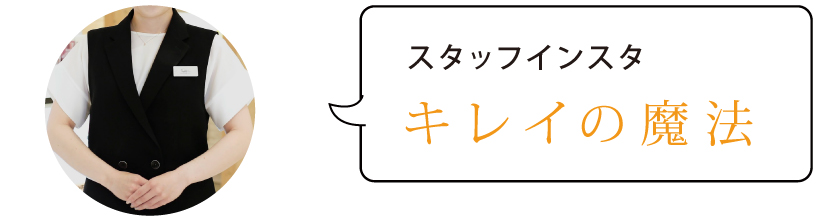 スタッフインスタ
キレイの魔法